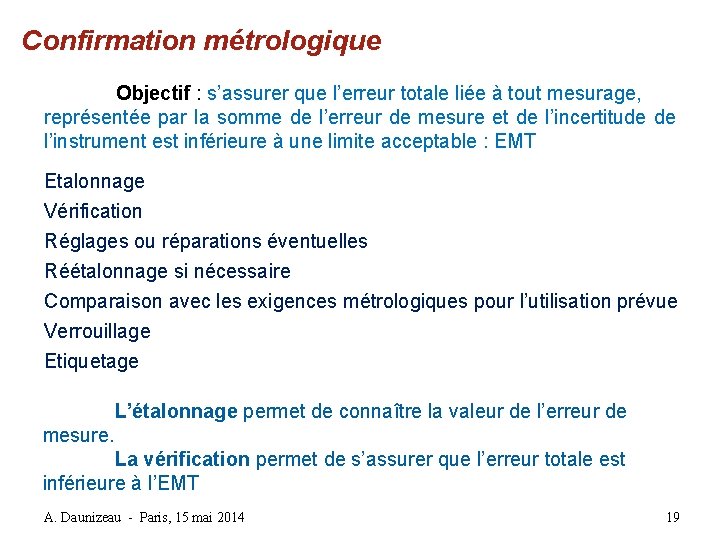 Confirmation métrologique

Objectif : s'assurer que l'erreur totale liée à tout mesurage, représentée par la somme de l'erreur de mesure et de l'incertitude de l'instrument est inférieure à une limite acceptable : EMT

Etalonnage
Vérification
Réglages ou réparations éventuelles
Réétalonnage si nécessaire
Comparaison avec les exigences métrologiques pour l'utilisation prévue
Verrouillage
Etiquetage

L'étalonnage permet de connaître la valeur de l'erreur de mesure.

La vérification permet de s'assurer que l'erreur totale est inférieure à l'EMT

A. Daunizeau - Paris, 15 mai 2014

19